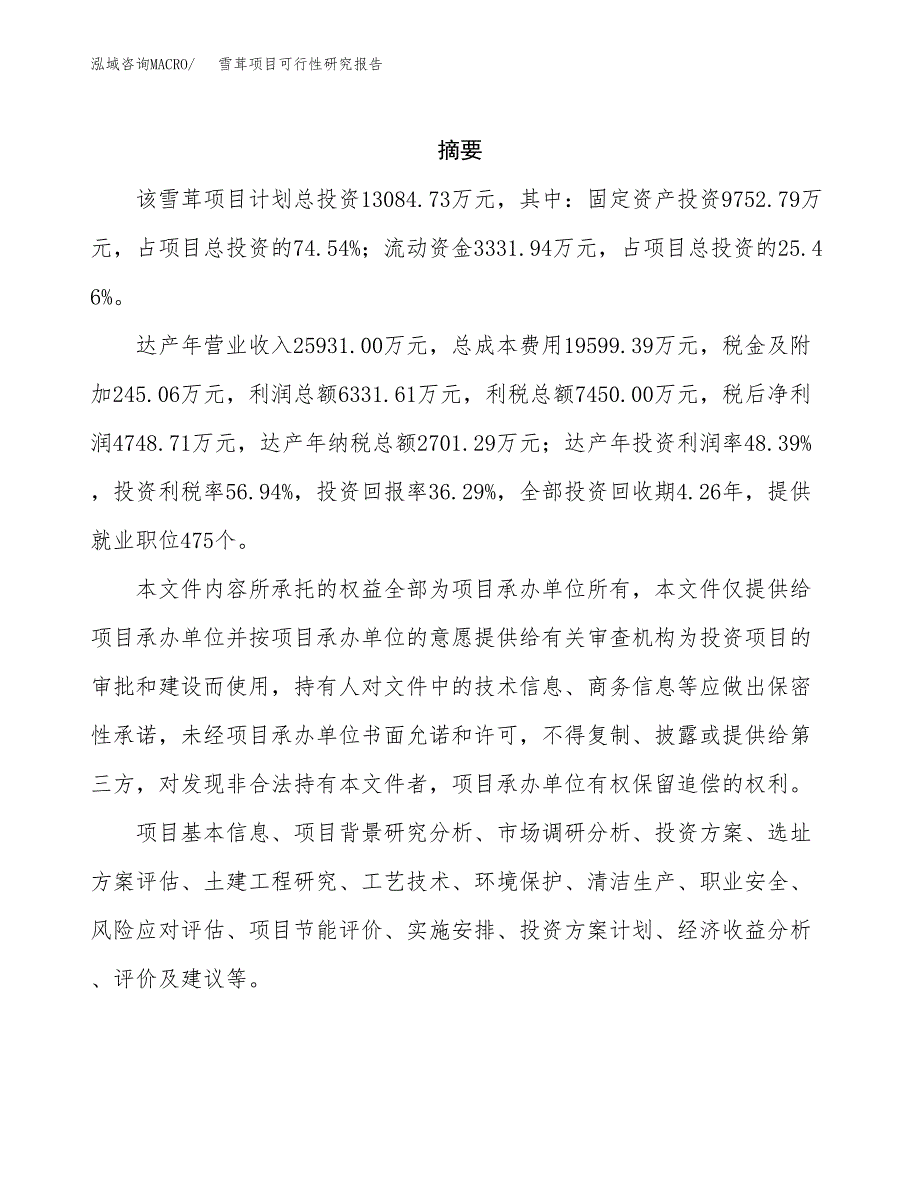 泓域咨询MACRO/ 雪茸项目可行性研究报告

摘要

该雪茸项目计划总投资13084.73万元，其中：固定资产投资9752.79万元，占项目总投资的74.54%；流动资金3331.94万元，占项目总投资的25.46%。

达产年营业收入25931.00万元，总成本费用19599.39万元，税金及附加245.06万元，利润总额6331.61万元，利税总额7450.00万元，税后净利润4748.71万元，达产年纳税总额2701.29万元；达产年投资利润率48.39%，投资利税率56.94%，投资回报率36.29%，全部投资回收期4.26年，提供就业职位475个。

本文件内容所承托的权益全部为项目承办单位所有，本文件仅提供给项目承办单位并按项目承办单位的意愿提供给有关审查机构为投资项目的审批和建设而使用，持有人对文件中的技术信息、商务信息等应做出保密性承诺，未经项目承办单位书面允诺和许可，不得复制、披露或提供给第三方，对发现非合法持有本文件者，项目承办单位有权保留追偿的权利。

项目基本信息、项目背景研究分析、市场调研分析、投资方案、选址方案评估、土建工程研究、工艺技术、环境保护、清洁生产、职业安全、风险应对评估、项目节能评价、实施安排、投资方案计划、经济收益分析、评价及建议等。